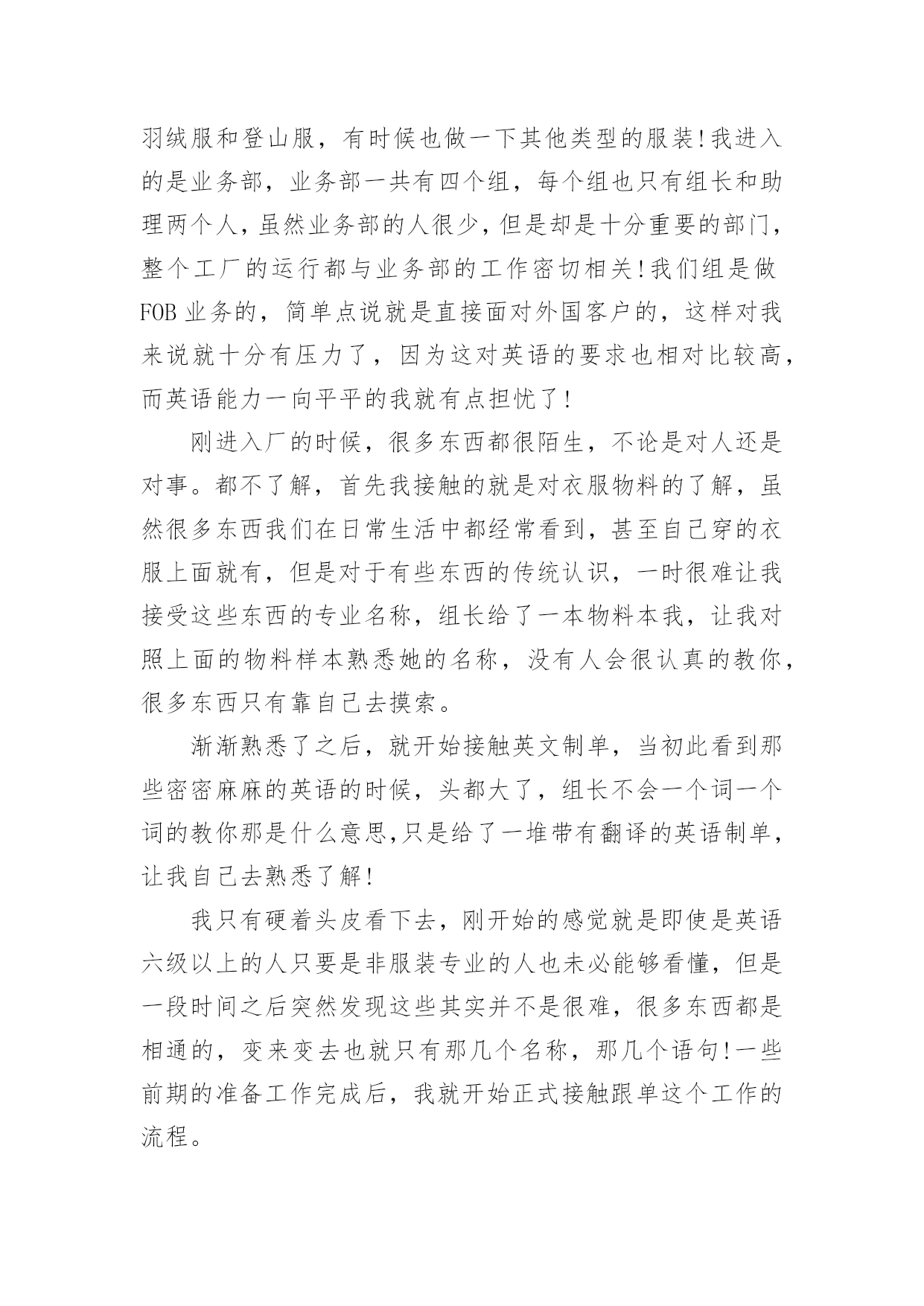 羽绒服和登山服，有时候也做一下其他类型的服装!我进入的是业务部，业务部一共有四个组，每个组也只有组长和助理两个人，虽然业务部的人很少，但是却是十分重要的部门，整个工厂的运行都与业务部的工作密切相关!我们组是做FOB业务的，简单点说就是直接面对外国客户的，这样对我来说就十分有压力了，因为这对英语的要求也相对比较高，而英语能力一向平平的我就有点担忧了!

刚进入厂的时候，很多东西都很陌生，不论是对人还是对事。都不了解，首先我接触的就是对衣服物料的了解，虽然很多东西我们在日常生活中都经常看到，甚至自己穿的衣服上面就有，但是对于有些东西的传统认识，一时很难让我接受这些东西的专业名称，组长给了一本物料本我，让我对照上面的物料样本熟悉她的名称，没有人会很认真的教你，很多东西只有靠自己去摸索。

渐渐熟悉了之后，就开始接触英文制单，当初此看到那些密密麻麻的英语的时候，头都大了，组长不会一个词一个词的教你那是什么意思,只是给了一堆带有翻译的英语制单，让我自己去熟悉了解!

我只有硬着头皮看下去，刚开始的感觉就是即使是英语六级以上的人只要是非服装专业的人也未必能够看懂，但是一段时间之后突然发现这些其实并不是很难，很多东西都是相通的，变来变去也就只有那几个名称，那几个语句!一些前期的准备工作完成后，我就开始正式接触跟单这个工作的流程。